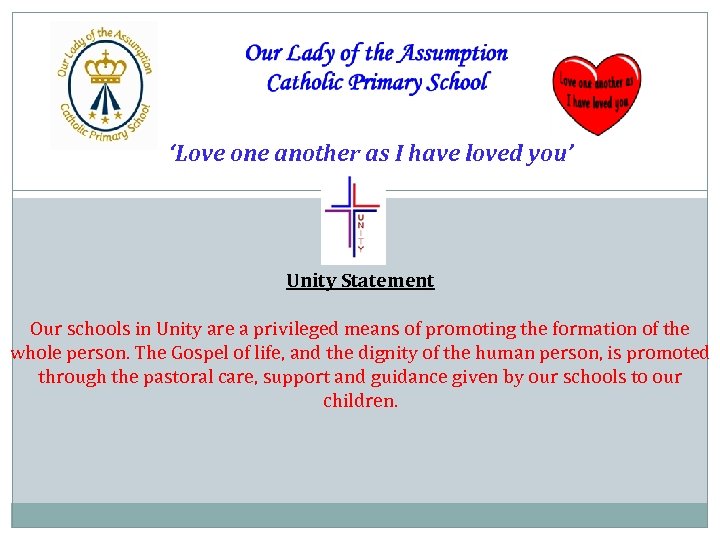 Our Lady of the Assumption Catholic Primary School

Our Lady of the Assumption
Catholic Primary School

Love one another as I have loved you

'Love one another as I have loved you'

UNITY

Unity Statement

Our schools in Unity are a privileged means of promoting the formation of the whole person. The Gospel of life, and the dignity of the human person, is promoted through the pastoral care, support and guidance given by our schools to our children.